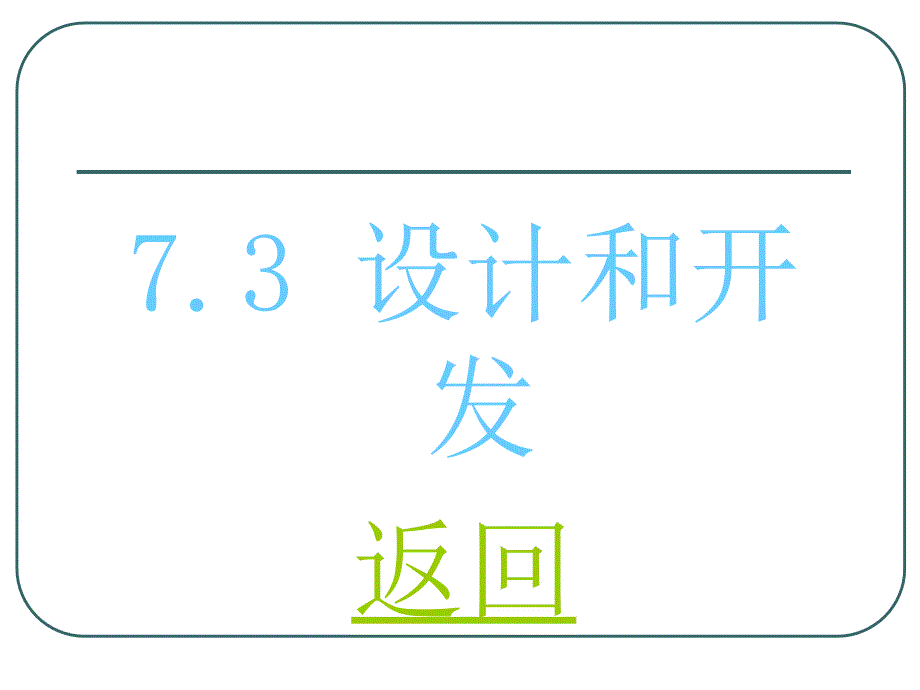 7.3 设计和开发

返回